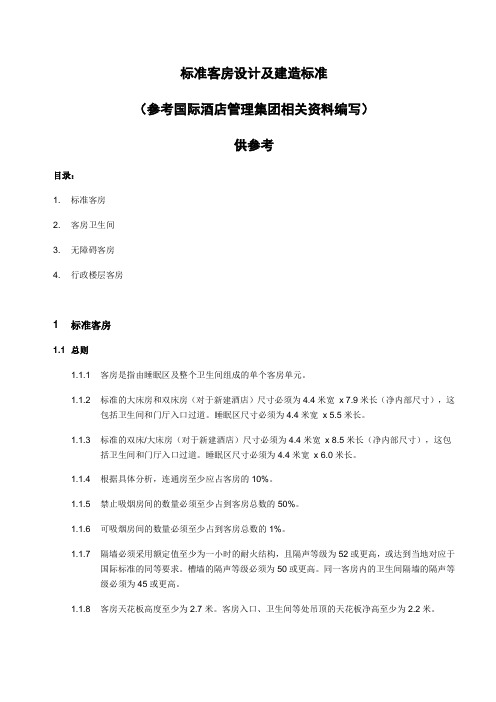 标准客房设计及建造标准

（参考国际酒店管理集团相关资料编写）

供参考

目录：

1. 标准客房

2. 客房卫生间

3. 无障碍客房

4. 行政楼层客房

1 标准客房

1.1 总则

1.1.1 客房是指由睡眠区及整个卫生间组成的单个客房单元。

1.1.2 标准的大床房和双床房（对于新建酒店）尺寸必须为 4.4 米宽 x 7.9 米长（净内部尺寸），这包括卫生间和门厅入口过道。睡眠区尺寸必须为 4.4 米宽 x 5.5 米长。

1.1.3 标准的双床/大床房（对于新建酒店）尺寸必须为 4.4 米宽 x 8.5 米长（净内部尺寸），这包括卫生间和门厅入口过道。睡眠区尺寸必须为 4.4 米宽 x 6.0 米长。

1.1.4 根据具体分析，连通房至少应占客房的 10%。

1.1.5 禁止吸烟房间的数量必须至少占到客房总数的 50%。

1.1.6 可吸烟房间的数量必须至少占到客房总数的 1%。

1.1.7 隔墙必须采用额定值至少为一小时的耐火结构，且隔声等级为 52 或更高，或达到当地对应于国际标准的同等要求。槽墙的隔声等级必须为 50 或更高。同一客房内的卫生间隔墙的隔声等级必须为 45 或更高。

1.1.8 客房天花板高度至少为 2.7 米。客房入口、卫生间等处吊顶的天花板净高至少为 2.2 米。